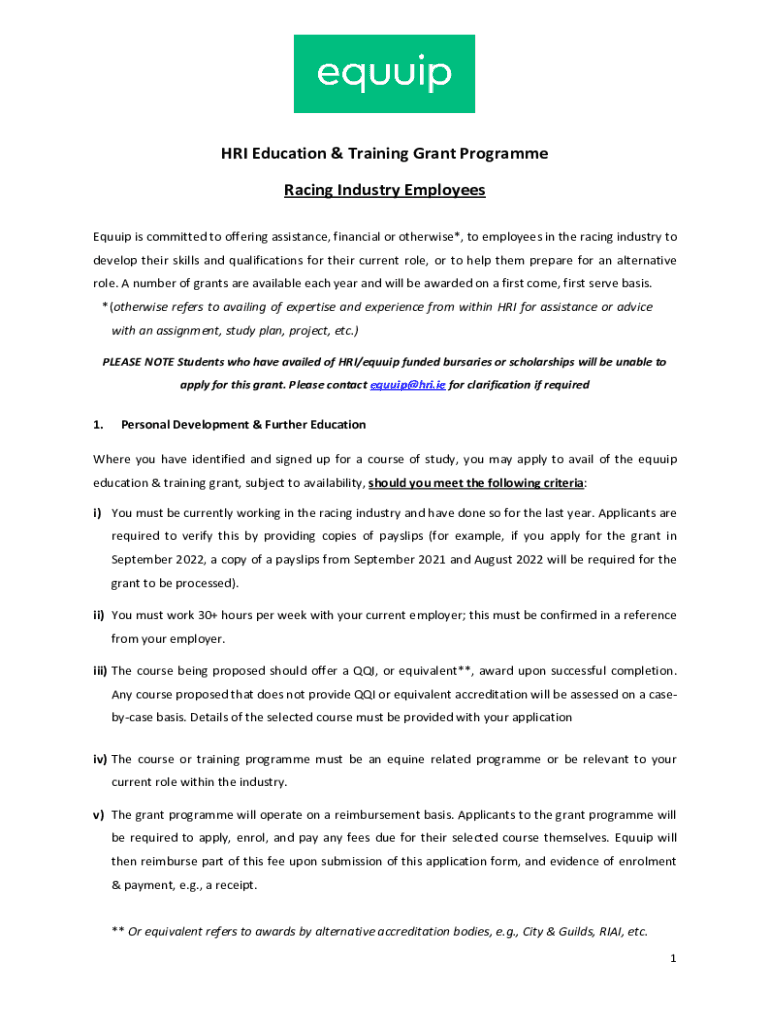 equuip

HRI Education & Training Grant Programme

Racing Industry Employees

Equuip is committed to offering assistance, financial or otherwise*, to employees in the racing industry to develop their skills and qualifications for their current role, or to help them prepare for an alternative role. A number of grants are available each year and will be awarded on a first come, first serve basis.

*(otherwise refers to availing of expertise and experience from within HRI for assistance or advice with an assignment, study plan, project, etc.)

PLEASE NOTE Students who have availed of HRI/equuip funded bursaries or scholarships will be unable to apply for this grant. Please contact equuip@hri.ie for clarification if required

1. Personal Development & Further Education

Where you have identified and signed up for a course of study, you may apply to avail of the equuip education & training grant, subject to availability, should you meet the following criteria:

i) You must be currently working in the racing industry and have done so for the last year. Applicants are required to verify this by providing copies of payslips (for example, if you apply for the grant in September 2022, a copy of a payslips from September 2021 and August 2022 will be required for the grant to be processed).

ii) You must work 30+ hours per week with your current employer; this must be confirmed in a reference from your employer.

iii) The course being proposed should offer a QQI, or equivalent**, award upon successful completion. Any course proposed that does not provide QQI or equivalent accreditation will be assessed on a case-by-case basis. Details of the selected course must be provided with your application

iv) The course or training programme must be an equine related programme or be relevant to your current role within the industry.

v) The grant programme will operate on a reimbursement basis. Applicants to the grant programme will be required to apply, enrol, and pay any fees due for their selected course themselves. Equuip will then reimburse part of this fee upon submission of this application form, and evidence of enrolment & payment, e.g., a receipt.

** Or equivalent refers to awards by alternative accreditation bodies, e.g., City & Guilds, RIAI, etc.

1